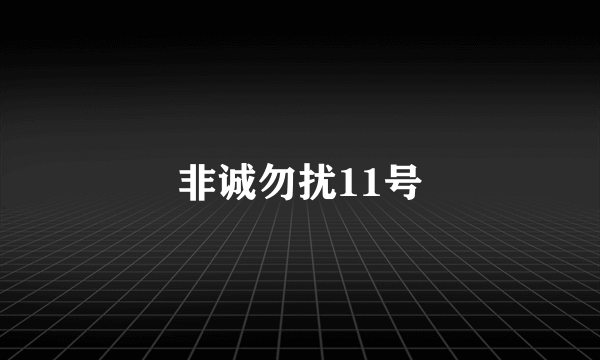 非诚勿扰11号